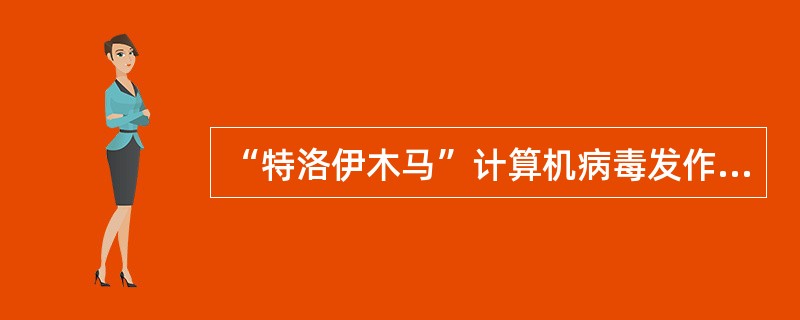 “特洛伊木马”计算机病毒发作...